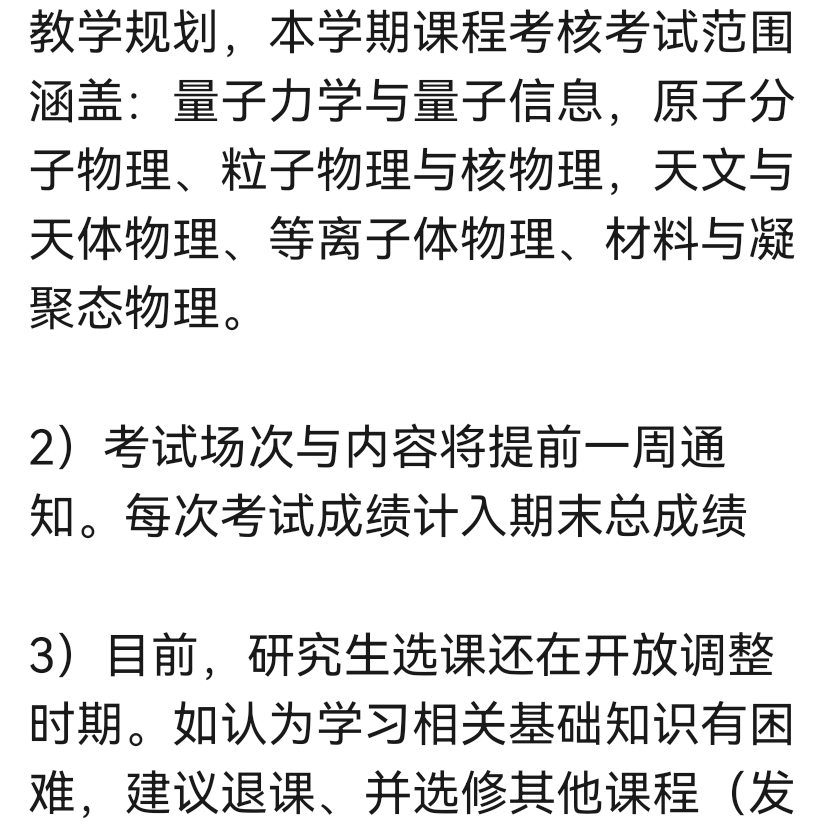 教学规划，本学期课程考核考试范围涵盖：量子力学与量子信息，原子分子物理、粒子物理与核物理，天文与天体物理、等离子体物理、材料与凝聚态物理。

2）考试场次与内容将提前一周通知。每次考试成绩计入期末总成绩

3）目前，研究生选课还在开放调整时期。如认为学习相关基础知识有困难，建议退课、并选修其他课程（发